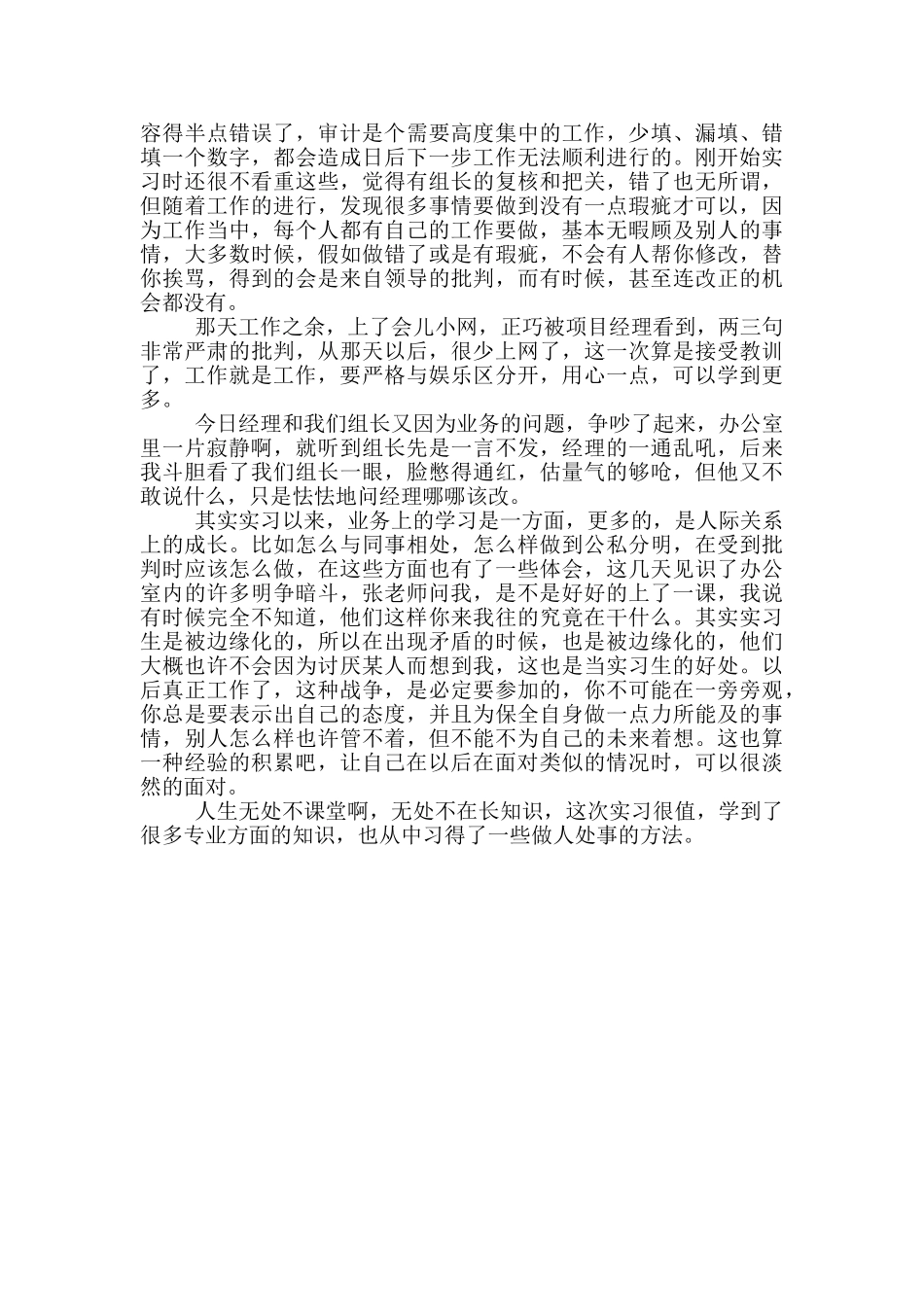 容得半点错误了，审计是个需要高度集中的工作，少填、漏填、错填一个数字，都会造成日后下一步工作无法顺利进行的。刚开始实习时还很不看重这些，觉得有组长的复核和把关，错了也无所谓，但随着工作的进行，发现很多事情要做到没有一点瑕疵才可以，因为工作当中，每个人都有自己的工作要做，基本无暇顾及别人的事情，大多数时候，假如做错了或是有瑕疵，不会有人帮你修改，替你挨骂，得到的会是来自领导的批判，而有时候，甚至连改正的机会都没有。

那天工作之余，上了会儿小网，正巧被项目经理看到，两三句非常严肃的批判，从那天以后，很少上网了，这一次算是接受教训了，工作就是工作，要严格与娱乐区分开，用心一点，可以学到更多。

今日经理和我们组长又因为业务的问题，争吵了起来，办公室里一片寂静啊，就听到组长先是一言不发，经理的一通乱吼，后来我斗胆看了我们组长一眼，脸憋得通红，估量气的够呛，但他又不敢说什么，只是怯怯地问经理哪哪该改。

其实实习以来，业务上的学习是一方面，更多的，是人际关系上的成长。比如怎么与同事相处，怎么样做到公私分明，在受到批判时应该怎么做，在这些方面也有了一些体会，这几天见识了办公室内的许多明争暗斗，张老师问我，是不是好好的上了一课，我说有时候完全不知道，他们这样你来我往的究竟在干什么。其实实习生是被边缘化的，所以在出现矛盾的时候，也是被边缘化的，他们大概也许不会因为讨厌某人而想到我，这也是当实习生的好处。以后真正工作了，这种战争，是必定要参加的，你不可能在一旁旁观，你总是要表示出自己的态度，并且为保全自身做一点力所能及的事情，别人怎么样也许管不着，但不能不为自己的未来着想。这也算一种经验的积累吧，让自己在以后在面对类似的情况时，可以很淡然的面对。

人生无处不课堂啊，无处不在长知识，这次实习很值，学到了很多专业方面的知识，也从中习得了一些做人处事的方法。